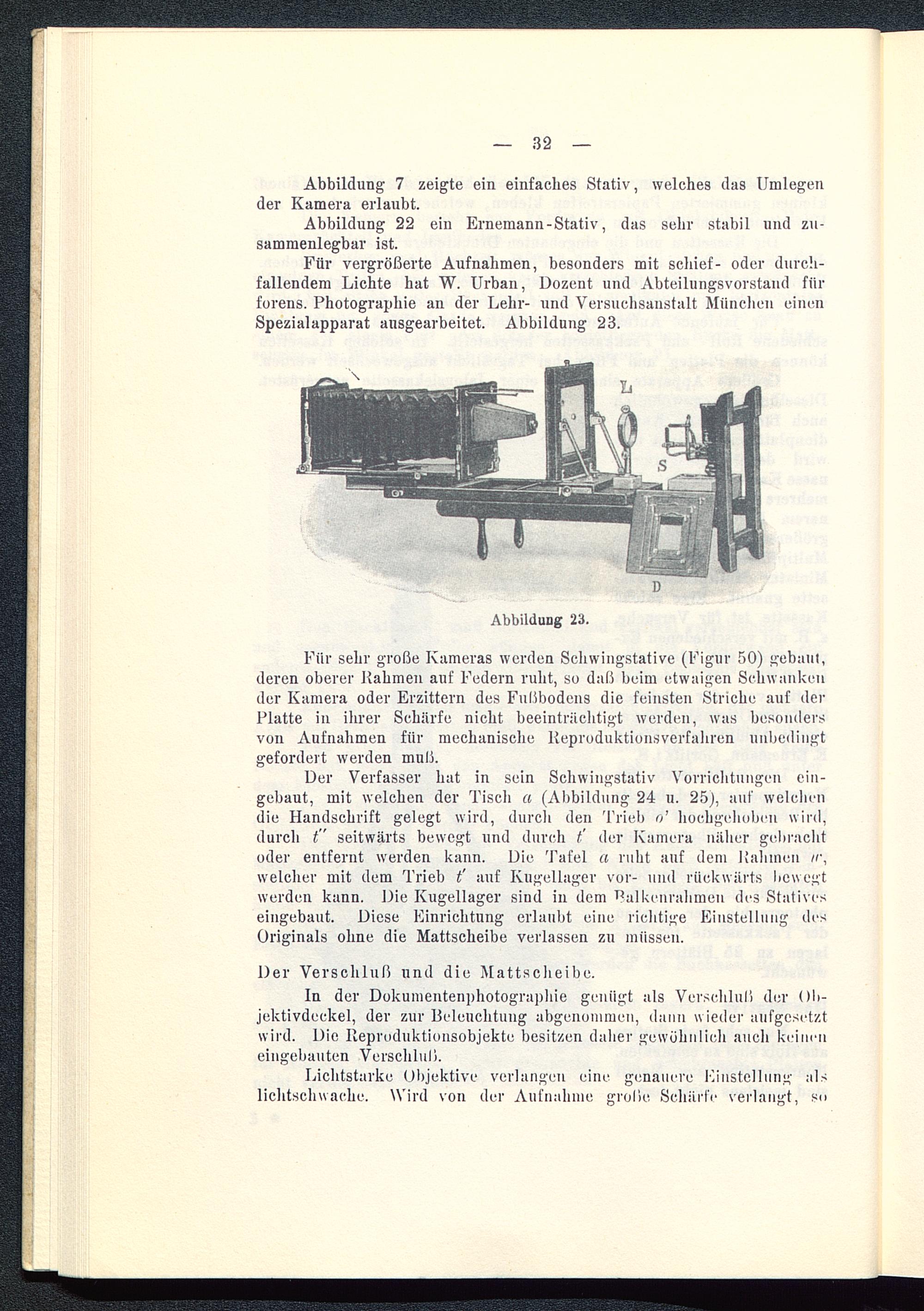 — 32 —

Abbildung 7 zeigte ein einfaches Stativ, welches das Umlegen der Kamera erlaubt.

Abbildung 22 ein Ernemann-Stativ, das sehr stabil und zusammenlegbar ist.

Für vergrößerte Aufnahmen, besonders mit schief- oder durchfallendem Lichte hat W. Urban, Dozent und Abteilungsvorstand für forens. Photographie an der Lehr- und Versuchsanstalt München einen Spezialapparat ausgearbeitet. Abbildung 23.

L

S

D

Abbildung 23.

Für sehr große Kameras werden Schwingstative (Figur 50) gebaut, deren oberer Rahmen auf Federn ruht, so daß beim etwaigen Schwanken der Kamera oder Erzittern des Fußbodens die feinsten Striche auf der Platte in ihrer Schärfe nicht beeinträchtigt werden, was besonders von Aufnahmen für mechanische Reproduktionsverfahren unbedingt gefordert werden muß.

Der Verfasser hat in sein Schwingstativ Vorrichtungen eingebaut, mit welchen der Tisch $a$ (Abbildung 24 u. 25), auf welchen die Handschrift gelegt wird, durch den Trieb $o'$ hochgehoben wird, durch $t''$ seitwärts bewegt und durch $t'$ der Kamera näher gebracht oder entfernt werden kann. Die Tafel $a$ ruht auf dem Rahmen $w$, welcher mit dem Trieb $t'$ auf Kugellager vor- und rückwärts bewegt werden kann. Die Kugellager sind in dem Balkenrahmen des Statives eingebaut. Diese Einrichtung erlaubt eine richtige Einstellung des Originals ohne die Mattscheibe verlassen zu müssen.

Der Verschluß und die Mattscheibe.

In der Dokumentenphotographie genügt als Verschluß der Objektivdeckel, der zur Beleuchtung abgenommen, dann wieder aufgesetzt wird. Die Reproduktionsobjekte besitzen daher gewöhnlich auch keinen eingebauten Verschluß.

Lichtstarke Objektive verlangen eine genauere Einstellung als lichtschwache. Wird von der Aufnahme große Schärfe verlangt, so